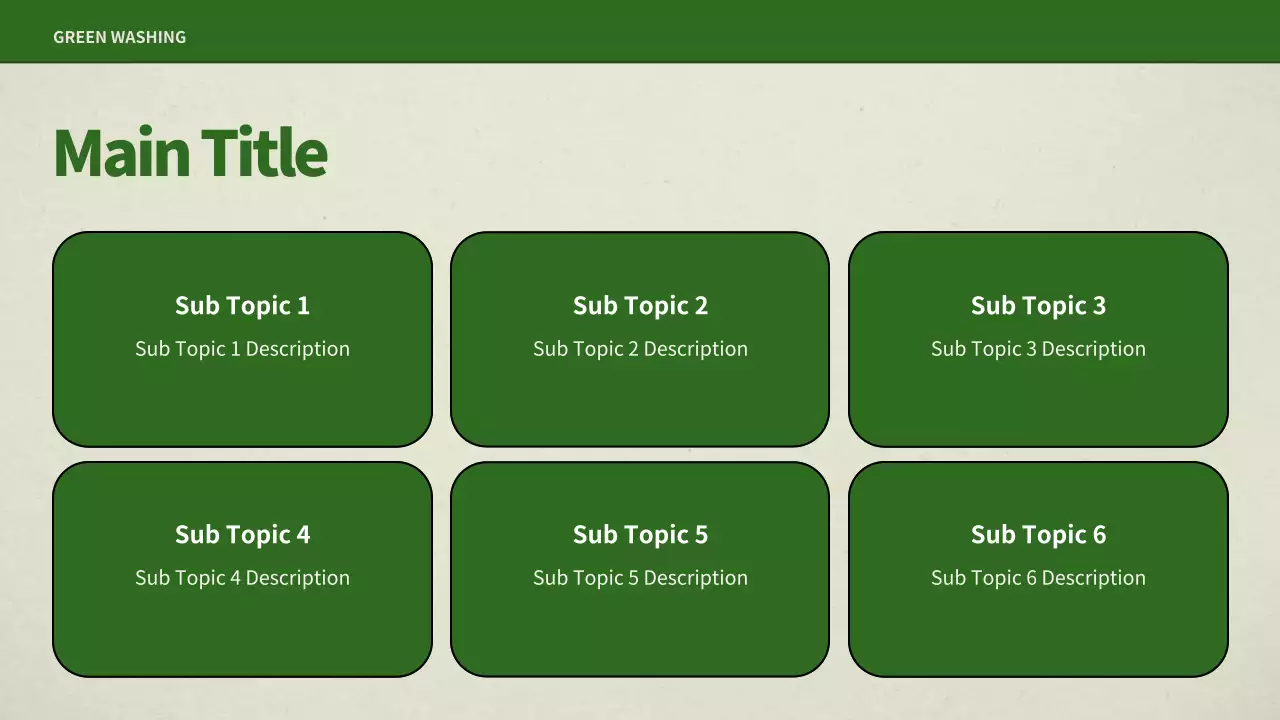 GREEN WASHING

Main Title

Sub Topic 1

Sub Topic 1 Description

Sub Topic 2

Sub Topic 2 Description

Sub Topic 3

Sub Topic 3 Description

Sub Topic 4

Sub Topic 4 Description

Sub Topic 5

Sub Topic 5 Description

Sub Topic 6

Sub Topic 6 Description